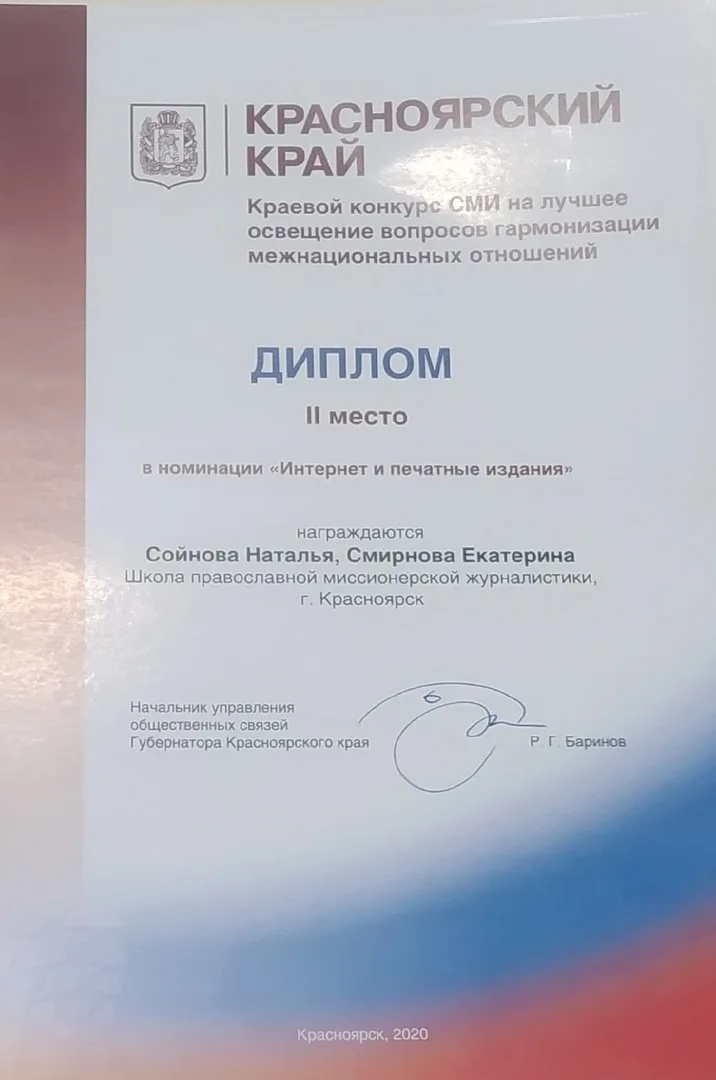 КРАСНОЯРСКИЙ КРАЙ

Краевой конкурс СМИ на лучшее освещение вопросов гармонизации межнациональных отношений

ДИПЛОМ

II место

в номинации «Интернет и печатные издания»

награждаются
Сойнова Наталья, Смирнова Екатерина
Школа православной миссионерской журналистики, г. Красноярск

Начальник управления общественных связей Губернатора Красноярского края

Р. Г. Баринов

Красноярск, 2020